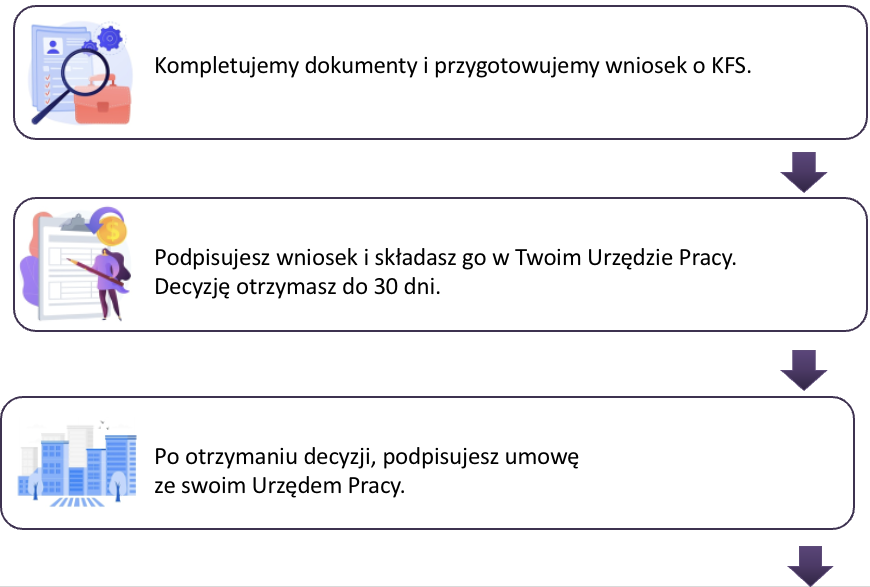 Kompletujemy dokumenty i przygotowujemy wniosek o KFS.

Podpisujesz wniosek i składasz go w Twoim Urzędzie Pracy.
Decyzję otrzymasz do 30 dni.

Po otrzymaniu decyzji, podpisujesz umowę
ze swoim Urzędem Pracy.